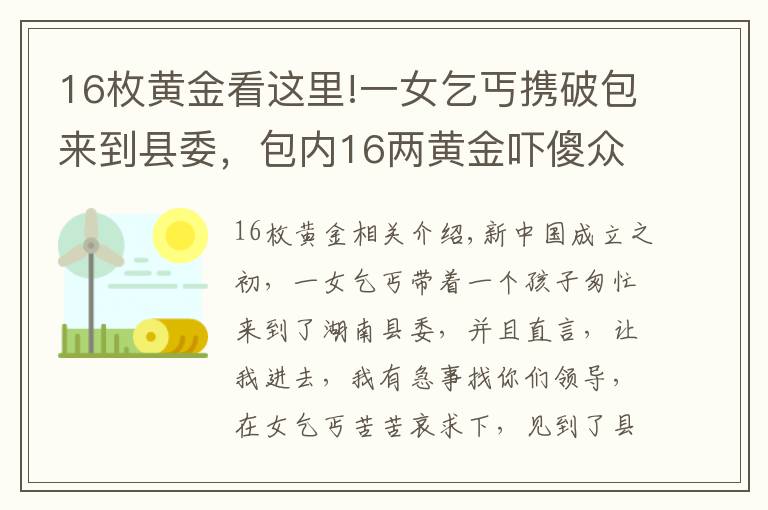 16枚黄金看这里!一女乞丐携破包来到县委，包内16两黄金吓傻众

16枚黄金相关介绍，新中国成立之初，一女乞丐带着一个孩子匆忙来到了湖南县委，并且直言，让我进去，我有急事找你们领导，在女乞丐苦苦哀求下，见到了县